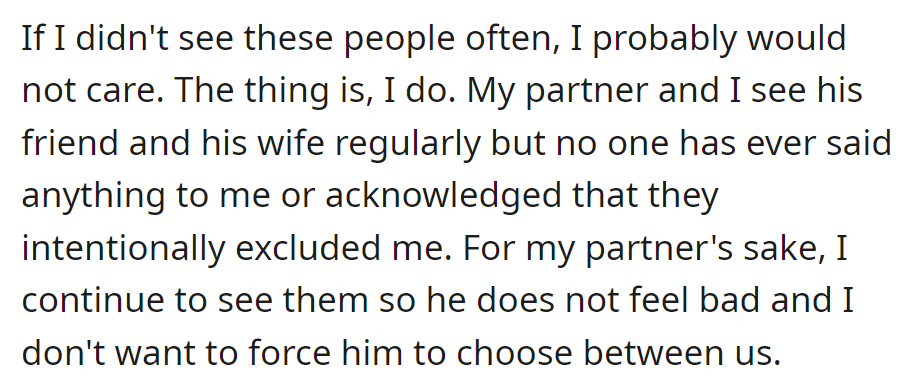 If I didn't see these people often, I probably would not care. The thing is, I do. My partner and I see his friend and his wife regularly but no one has ever said anything to me or acknowledged that they intentionally excluded me. For my partner's sake, I continue to see them so he does not feel bad and I don't want to force him to choose between us.